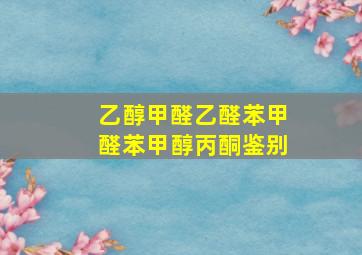 乙醇甲醛乙醛苯甲醛苯甲醇丙酮鉴别